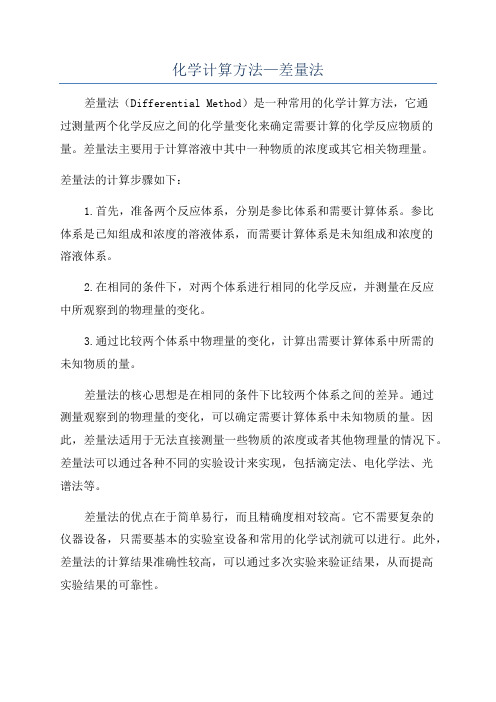 化学计算方法—差量法

差量法（Differential Method）是一种常用的化学计算方法，它通过测量两个化学反应之间的化学量变化来确定需要计算的化学反应物质的量。差量法主要用于计算溶液中其中一种物质的浓度或其它相关物理量。

差量法的计算步骤如下：

1.首先，准备两个反应体系，分别是参比体系和需要计算体系。参比体系是已知组成和浓度的溶液体系，而需要计算体系是未知组成和浓度的溶液体系。

2.在相同的条件下，对两个体系进行相同的化学反应，并测量在反应中所观察到的物理量的变化。

3.通过比较两个体系中物理量的变化，计算出需要计算体系中所需的未知物质的量。

差量法的核心思想是在相同的条件下比较两个体系之间的差异。通过测量观察到的物理量的变化，可以确定需要计算体系中未知物质的量。因此，差量法适用于无法直接测量一些物质的浓度或者其他物理量的情况下。差量法可以通过各种不同的实验设计来实现，包括滴定法、电化学法、光谱法等。

差量法的优点在于简单易行，而且精确度相对较高。它不需要复杂的仪器设备，只需要基本的实验室设备和常用的化学试剂就可以进行。此外，差量法的计算结果准确性较高，可以通过多次实验来验证结果，从而提高实验结果的可靠性。